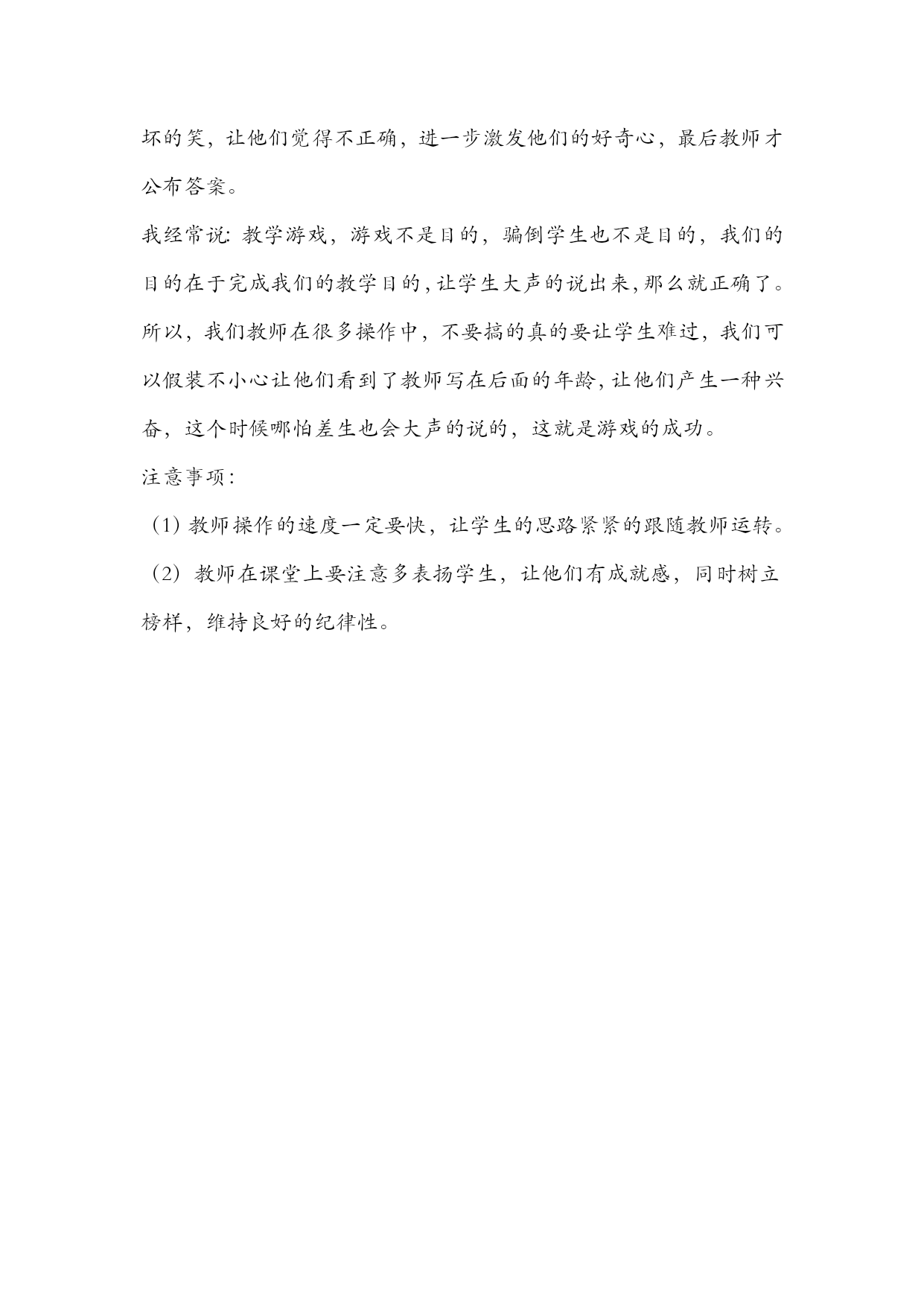 坏的笑，让他们觉得不正确，进一步激发他们的好奇心，最后教师才公布答案。

我经常说：教学游戏，游戏不是目的，骗倒学生也不是目的，我们的目的在于完成我们的教学目的，让学生大声的说出来，那么就正确了。所以，我们教师在很多操作中，不要搞的真的要让学生难过，我们可以假装不小心让他们看到了教师写在后面的年龄，让他们产生一种兴奋，这个时候哪怕差生也会大声的说的，这就是游戏的成功。

注意事项：

（1）教师操作的速度一定要快，让学生的思路紧紧的跟随教师运转。

（2）教师在课堂上要注意多表扬学生，让他们有成就感，同时树立榜样，维持良好的纪律性。